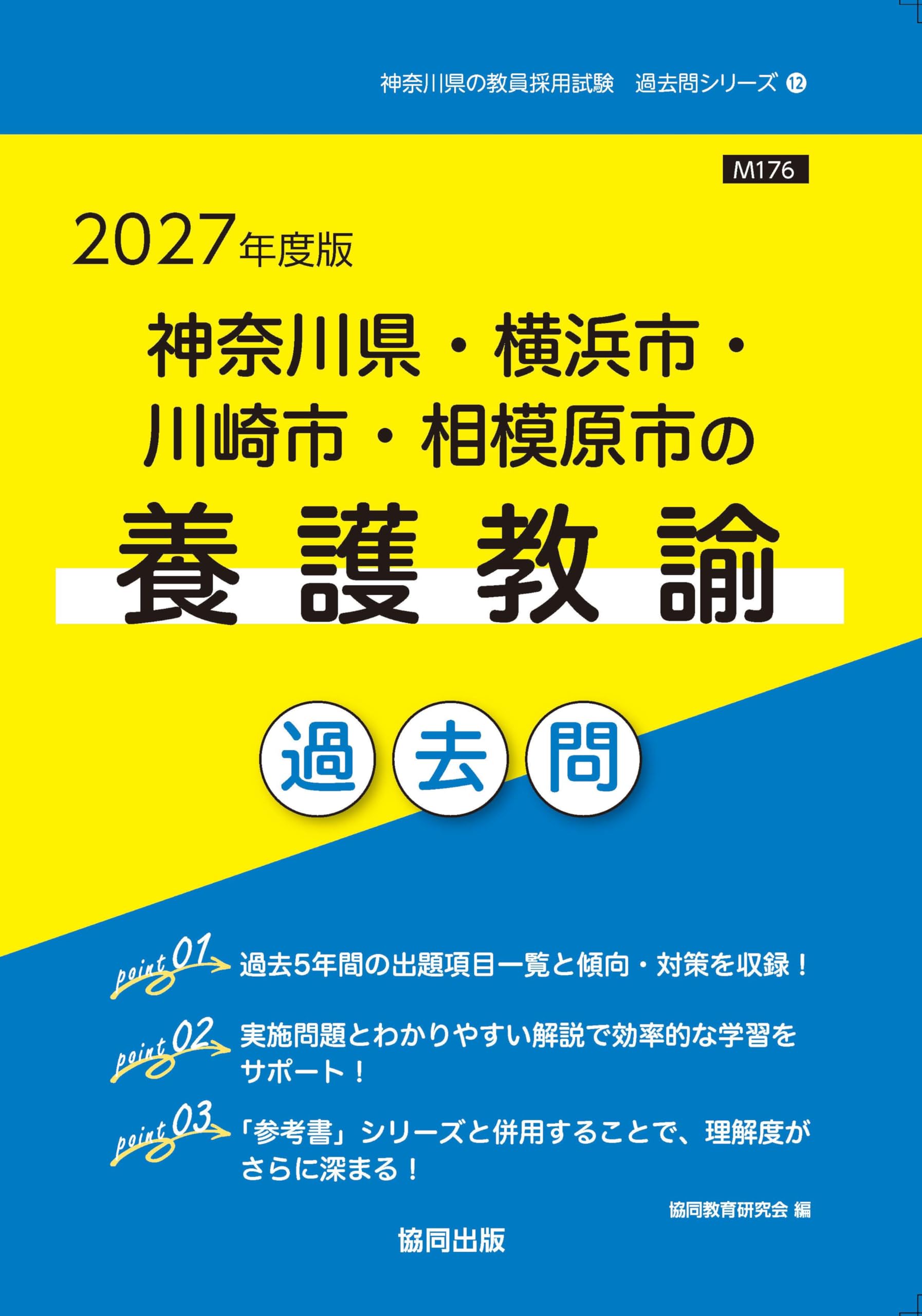 神奈川県の教員採用試験　過去問シリーズ ⑫

M176

2027年度版

神奈川県・横浜市・川崎市・相模原市の

養護教諭

過去問

point 01 過去5年間の出題項目一覧と傾向・対策を収録！

point 02 実施問題とわかりやすい解説で効率的な学習をサポート！

point 03 「参考書」シリーズと併用することで、理解度がさらに深まる！

協同教育研究会 編

協同出版